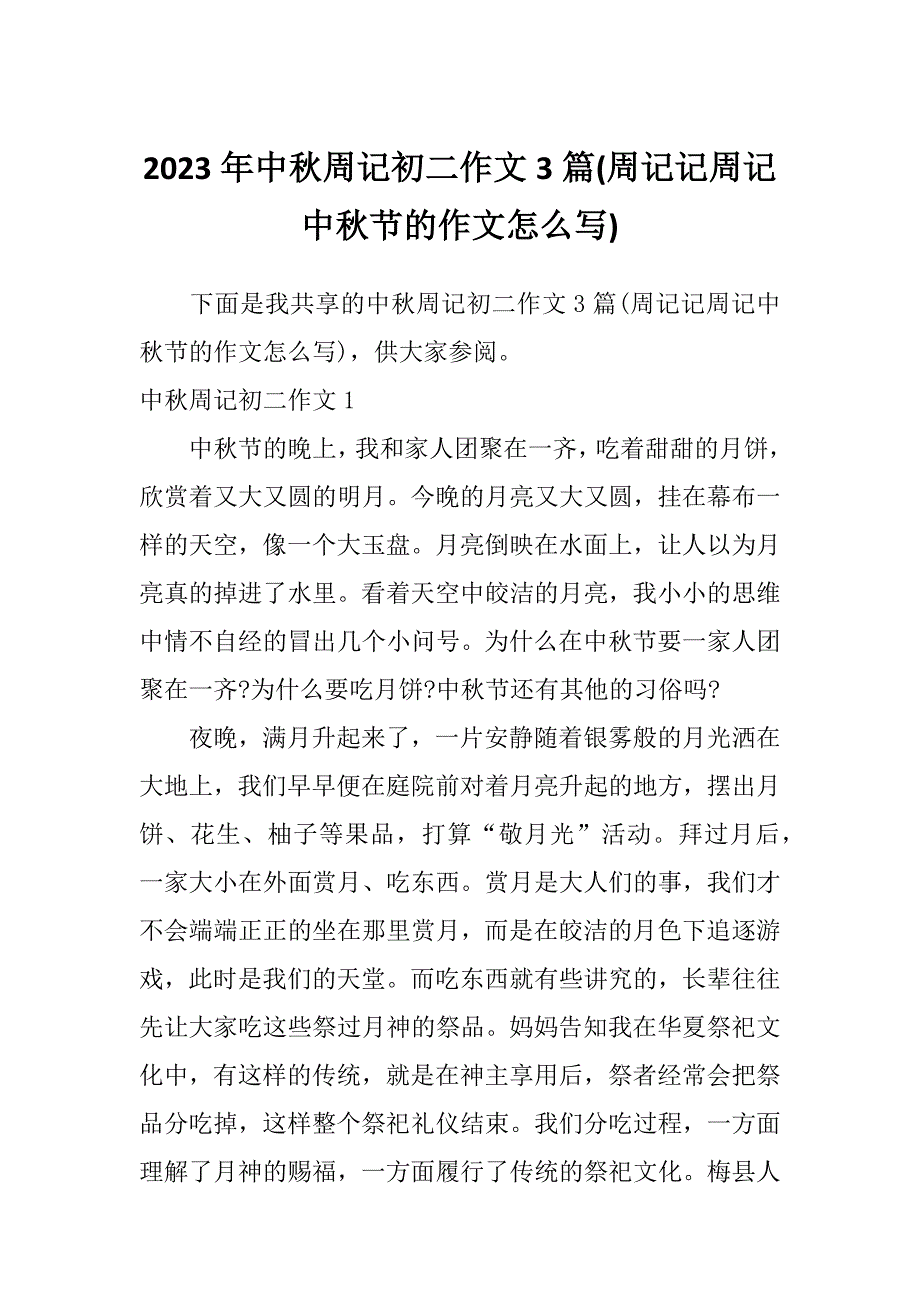 2023 年中秋周记初二作文 3 篇(周记记周记中秋节的作文怎么写)

下面是我共享的中秋周记初二作文 3 篇(周记记周记中秋节的作文怎么写)，供大家参阅。

中秋周记初二作文 1

中秋节的晚上，我和家人团聚在一齐，吃着甜甜的月饼，欣赏着又大又圆的明月。今晚的月亮又大又圆，挂在幕布一样的天空，像一个大玉盘。月亮倒映在水面上，让人以为月亮真的掉进了水里。看着天空中皎洁的月亮，我小小的思维中情不自经的冒出几个小问号。为什么在中秋节要一家人团聚在一齐?为什么要吃月饼?中秋节还有其他的习俗吗?

夜晚，满月升起来了，一片安静随着银雾般的月光洒在大地上，我们早早便在庭院前对着月亮升起的地方，摆出月饼、花生、柚子等果品，打算“敬月光”活动。拜过月后，一家大小在外面赏月、吃东西。赏月是大人们的事，我们才不会端端正正的坐在那里赏月，而是在皎洁的月色下追逐游戏，此时是我们的天堂。而吃东西就有些讲究的，长辈往往先让大家吃这些祭过月神的祭品。妈妈告知我在华夏祭祀文化中，有这样的传统，就是在神主享用后，祭者经常会把祭品分吃掉，这样整个祭祀礼仪结束。我们分吃过程，一方面理解了月神的赐福，一方面履行了传统的祭祀文化。梅县人